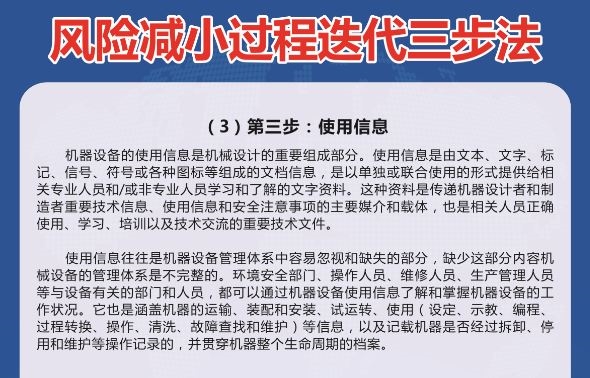 风险减小过程迭代三步法

（3）第三步：使用信息

机器设备的使用信息是机械设计的重要组成部分。使用信息是由文本、文字、标记、信号、符号或各种图标等组成的文档信息，是以单独或联合使用的形式提供给相关专业人员和/或非专业人员学习和了解的文字资料。这种资料是传递机器设计者和制造者重要技术信息、使用信息和安全注意事项的主要媒介和载体，也是相关人员正确使用、学习、培训以及技术交流的重要技术文件。

使用信息往往是机器设备管理体系中容易忽视和缺失的部分，缺少这部分内容机械设备的管理体系是不完整的。环境安全部门、操作人员、维修人员、生产管理人员等与设备有关的部门和人员，都可以通过机器设备使用信息了解和掌握机器设备的工作状况。它也是涵盖机器的运输、装配和安装、试运转、使用（设定、示教、编程、过程转换、操作、清洗、故障查找和维护）等信息，以及记载机器是否经过拆卸、停用和维护等操作记录的，并贯穿机器整个生命周期的档案。